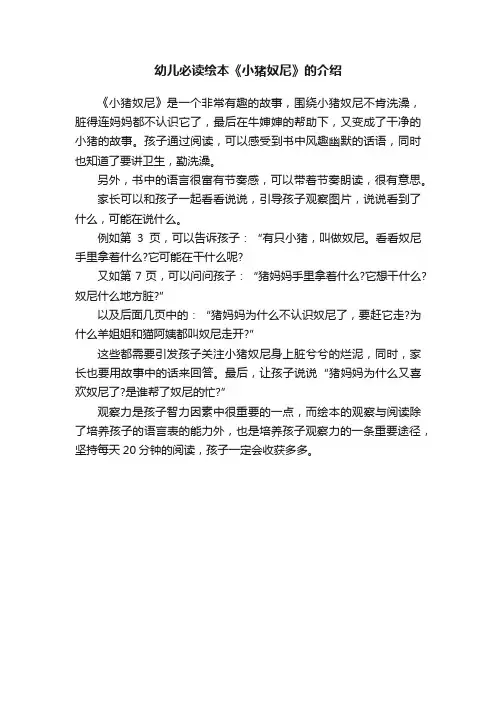 幼儿必读绘本《小猪奴尼》的介绍

《小猪奴尼》是一个非常有趣的故事，围绕小猪奴尼不肯洗澡，脏得连妈妈都不认识它了，最后在牛婶婶的帮助下，又变成了干净的小猪的故事。孩子通过阅读，可以感受到书中风趣幽默的话语，同时也知道了要讲卫生，勤洗澡。

另外，书中的语言很富有节奏感，可以带着节奏朗读，很有意思。

家长可以和孩子一起看看说说，引导孩子观察图片，说说看到了什么，可能在说什么。

例如第 3 页，可以告诉孩子：“有只小猪，叫做奴尼。看看奴尼手里拿着什么?它可能在干什么呢?

又如第 7 页，可以问问孩子：“猪妈妈手里拿着什么?它想干什么?奴尼什么地方脏?”

以及后面几页中的：“猪妈妈为什么不认识奴尼了，要赶它走?为什么羊姐姐和猫阿姨都叫奴尼走开?”

这些都需要引发孩子关注小猪奴尼身上脏兮兮的烂泥，同时，家长也要用故事中的话来回答。最后，让孩子说说“猪妈妈为什么又喜欢奴尼了?是谁帮了奴尼的忙?”

观察力是孩子智力因素中很重要的一点，而绘本的观察与阅读除了培养孩子的语言表的能力外，也是培养孩子观察力的一条重要途径，坚持每天 20 分钟的阅读，孩子一定会收获多多。